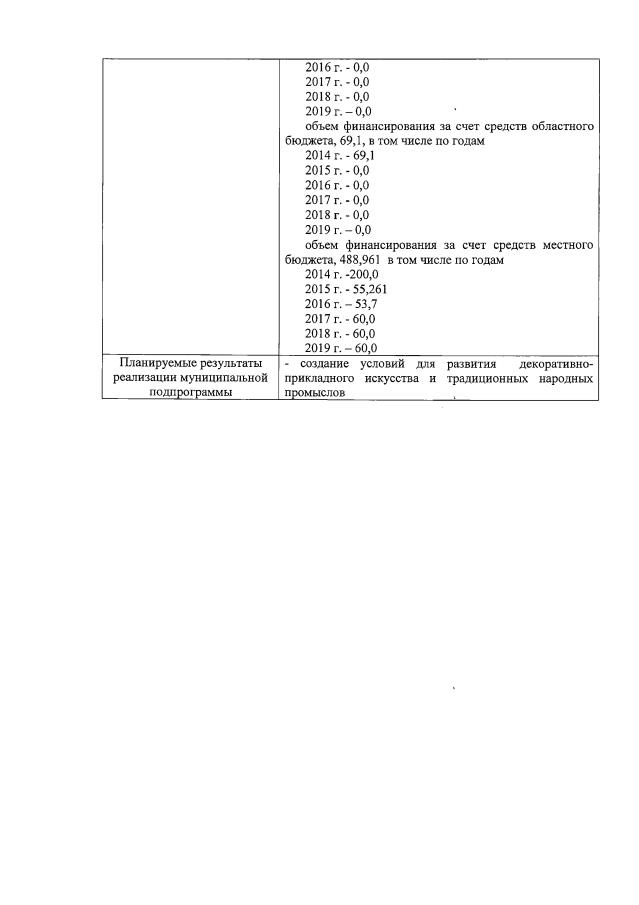 | | 2016 г. - 0,0<br>2017 г. - 0,0<br>2018 г. - 0,0<br>2019 г. – 0,0<br>объем финансирования за счет средств областного бюджета, 69,1, в том числе по годам<br>2014 г. - 69,1<br>2015 г. - 0,0<br>2016 г. - 0,0<br>2017 г. - 0,0<br>2018 г. - 0,0<br>2019 г. – 0,0<br>объем финансирования за счет средств местного бюджета, 488,961 в том числе по годам<br>2014 г. -200,0<br>2015 г. - 55,261<br>2016 г. – 53,7<br>2017 г. - 60,0<br>2018 г. - 60,0<br>2019 г. – 60,0 |
|---|---|
| Планируемые результаты реализации муниципальной подпрограммы | - создание условий для развития декоративно-прикладного искусства и традиционных народных промыслов |